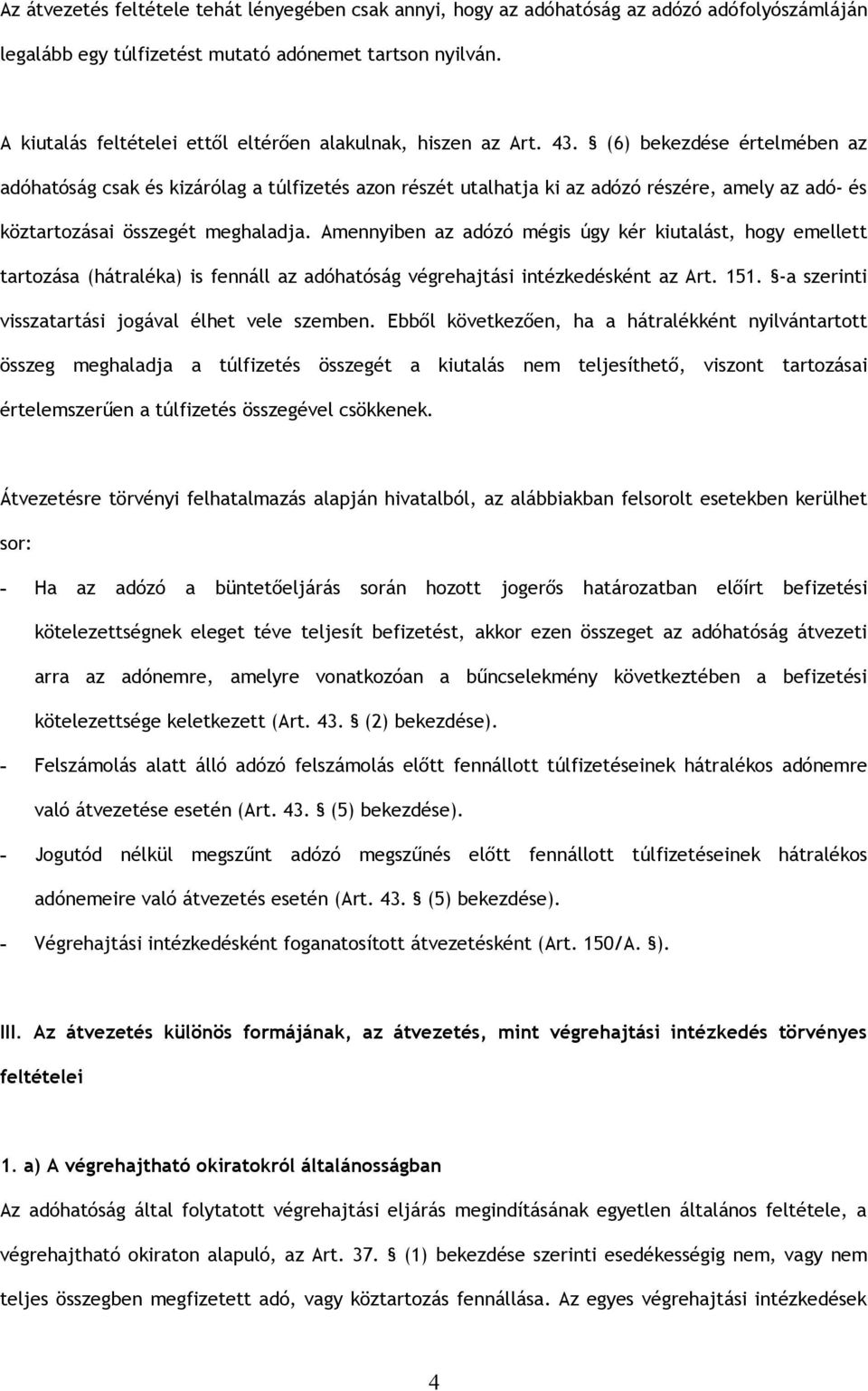 Az átvezetés feltétele tehát lényegében csak annyi, hogy az adóhatóság az adózó adófolyószámláján legalább egy túlfizetést mutató adónemet tartson nyilván.

A kiutalás feltételei ettől eltérően alakulnak, hiszen az Art. 43. § (6) bekezdése értelmében az adóhatóság csak és kizárólag a túlfizetés azon részét utalhatja ki az adózó részére, amely az adó- és köztartozásai összegét meghaladja. Amennyiben az adózó mégis úgy kér kiutalást, hogy emellett tartozása (hátraléka) is fennáll az adóhatóság végrehajtási intézkedésként az Art. 151. §-a szerinti visszatartási jogával élhet vele szemben. Ebből következően, ha a hátralékként nyilvántartott összeg meghaladja a túlfizetés összegét a kiutalás nem teljesíthető, viszont tartozásai értelemszerűen a túlfizetés összegével csökkenek.

Átvezetésre törvényi felhatalmazás alapján hivatalból, az alábbiakban felsorolt esetekben kerülhet sor:

- Ha az adózó a büntetőeljárás során hozott jogerős határozatban előírt befizetési kötelezettségnek eleget téve teljesít befizetést, akkor ezen összeget az adóhatóság átvezeti arra az adónemre, amelyre vonatkozóan a bűncselekmény következtében a befizetési kötelezettsége keletkezett (Art. 43. § (2) bekezdése).
- Felszámolás alatt álló adózó felszámolás előtt fennállott túlfizetéseinek hátralékos adónemre való átvezetése esetén (Art. 43. § (5) bekezdése).
- Jogutód nélkül megszűnt adózó megszűnés előtt fennállott túlfizetéseinek hátralékos adónemeire való átvezetés esetén (Art. 43. § (5) bekezdése).
- Végrehajtási intézkedésként foganatosított átvezetésként (Art. 150/A. §).

III. Az átvezetés különös formájának, az átvezetés, mint végrehajtási intézkedés törvényes feltételei

1. a) A végrehajtható okiratokról általánosságban
Az adóhatóság által folytatott végrehajtási eljárás megindításának egyetlen általános feltétele, a végrehajtható okiraton alapuló, az Art. 37. § (1) bekezdése szerinti esedékességig nem, vagy nem teljes összegben megfizetett adó, vagy köztartozás fennállása. Az egyes végrehajtási intézkedések

4